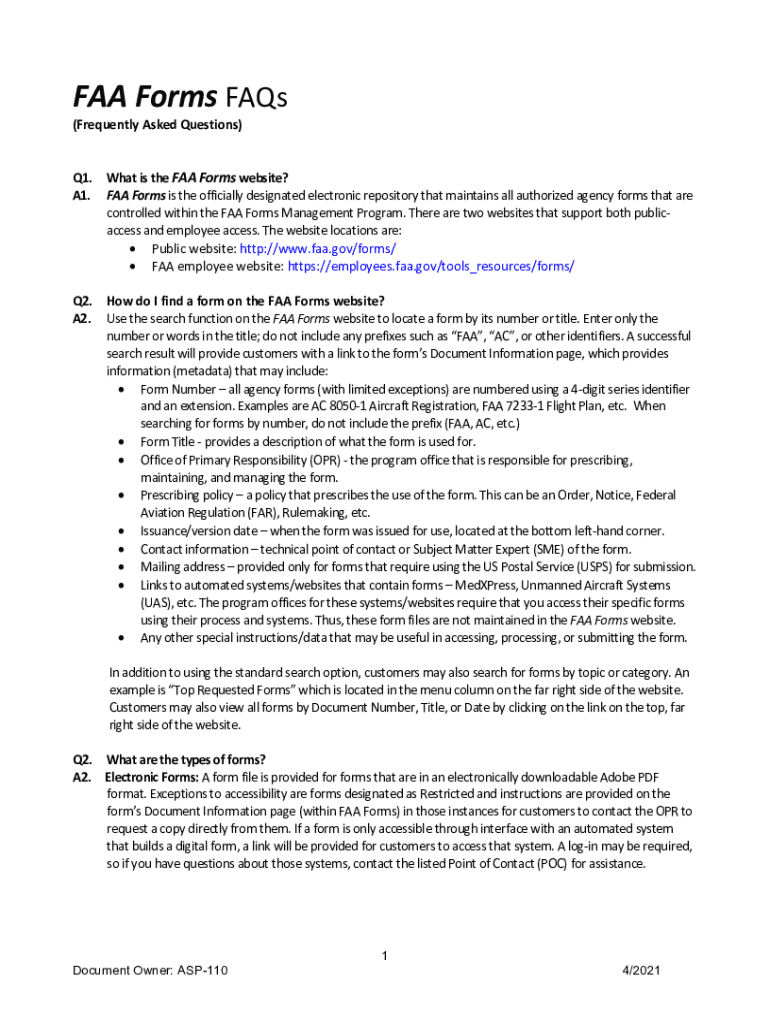 FAA Forms FAQs
(Frequently Asked Questions)

Q1. What is the FAA Forms website?
A1. FAA Forms is the officially designated electronic repository that maintains all authorized agency forms that are controlled within the FAA Forms Management Program. There are two websites that support both public-access and employee access. The website locations are:
• Public website: http://www.faa.gov/forms/
• FAA employee website: https://employees.faa.gov/tools_resources/forms/

Q2. How do I find a form on the FAA Forms website?
A2. Use the search function on the FAA Forms website to locate a form by its number or title. Enter only the number or words in the title; do not include any prefixes such as "FAA", "AC", or other identifiers. A successful search result will provide customers with a link to the form's Document Information page, which provides information (metadata) that may include:
• Form Number – all agency forms (with limited exceptions) are numbered using a 4-digit series identifier and an extension. Examples are AC 8050-1 Aircraft Registration, FAA 7233-1 Flight Plan, etc. When searching for forms by number, do not include the prefix (FAA, AC, etc.)
• Form Title - provides a description of what the form is used for.
• Office of Primary Responsibility (OPR) - the program office that is responsible for prescribing, maintaining, and managing the form.
• Prescribing policy – a policy that prescribes the use of the form. This can be an Order, Notice, Federal Aviation Regulation (FAR), Rulemaking, etc.
• Issuance/version date – when the form was issued for use, located at the bottom left-hand corner.
• Contact information – technical point of contact or Subject Matter Expert (SME) of the form.
• Mailing address – provided only for forms that require using the US Postal Service (USPS) for submission.
• Links to automated systems/websites that contain forms – MedXPress, Unmanned Aircraft Systems (UAS), etc. The program offices for these systems/websites require that you access their specific forms using their process and systems. Thus, these form files are not maintained in the FAA Forms website.
• Any other special instructions/data that may be useful in accessing, processing, or submitting the form.

In addition to using the standard search option, customers may also search for forms by topic or category. An example is "Top Requested Forms" which is located in the menu column on the far right side of the website. Customers may also view all forms by Document Number, Title, or Date by clicking on the link on the top, far right side of the website.

Q2. What are the types of forms?
A2. Electronic Forms: A form file is provided for forms that are in an electronically downloadable Adobe PDF format. Exceptions to accessibility are forms designated as Restricted and instructions are provided on the form's Document Information page (within FAA Forms) in those instances for customers to contact the OPR to request a copy directly from them. If a form is only accessible through interface with an automated system that builds a digital form, a link will be provided for customers to access that system. A log-in may be required, so if you have questions about those systems, contact the listed Point of Contact (POC) for assistance.

1
Document Owner: ASP-110 4/2021